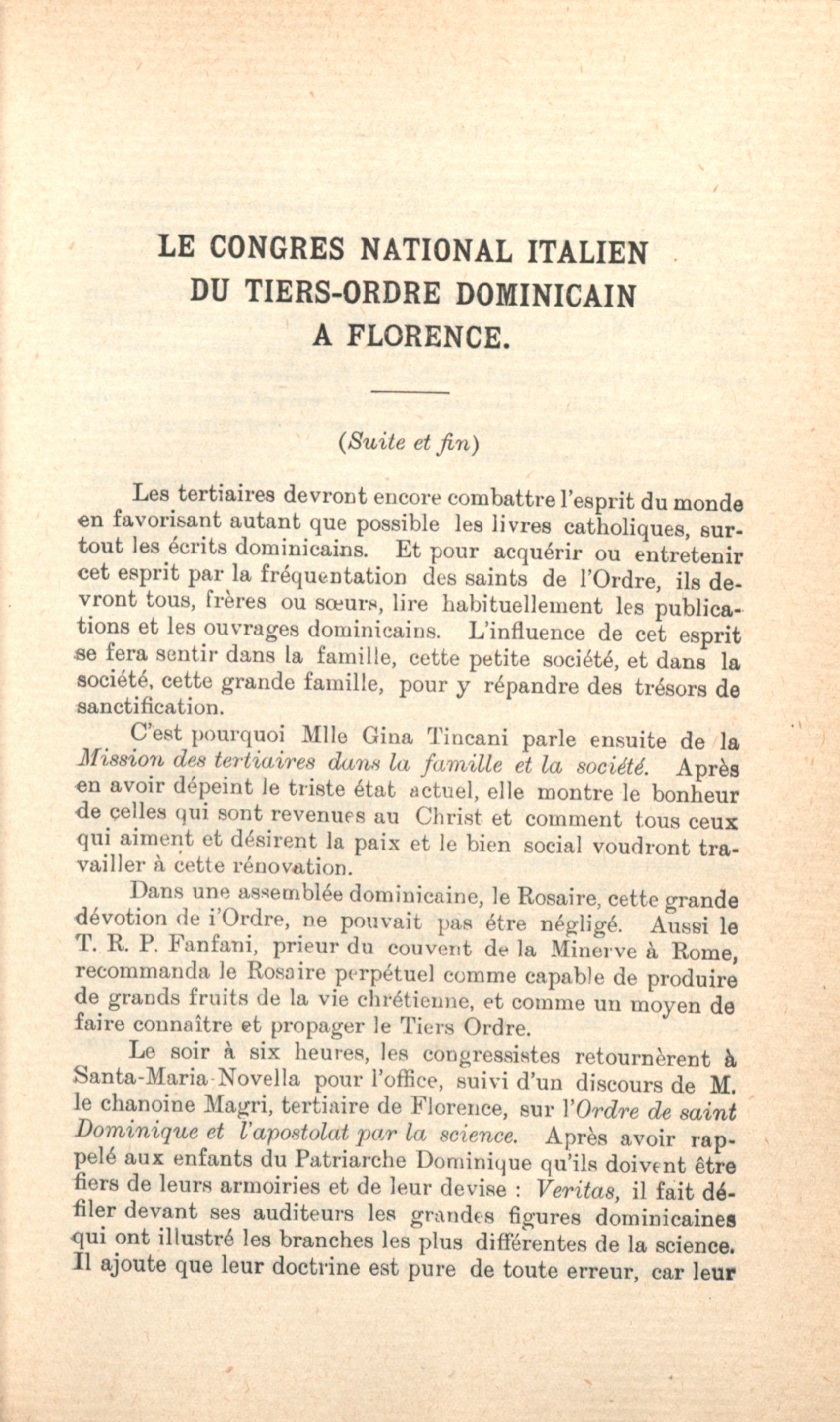 LE CONGRES NATIONAL ITALIEN
DU TIERS-ORDRE DOMINICAIN
A FLORENCE.

(Suite et fin)

Les tertiaires devront encore combattre l'esprit du monde en favorisant autant que possible les livres catholiques, surtout les écrits dominicains. Et pour acquérir ou entretenir cet esprit par la fréquentation des saints de l'Ordre, ils devront tous, frères ou sœurs, lire habituellement les publications et les ouvrages dominicains. L'influence de cet esprit se fera sentir dans la famille, cette petite société, et dans la société, cette grande famille, pour y répandre des trésors de sanctification.

C'est pourquoi Mlle Gina Tincani parle ensuite de la Mission des tertiaires dans la famille et la société. Après en avoir dépeint le triste état actuel, elle montre le bonheur de celles qui sont revenues au Christ et comment tous ceux qui aiment et désirent la paix et le bien social voudront travailler à cette rénovation.

Dans une assemblée dominicaine, le Rosaire, cette grande dévotion de i'Ordre, ne pouvait pas être négligé. Aussi le T. R. P. Fanfani, prieur du couvent de la Minerve à Rome, recommanda le Rosaire perpétuel comme capable de produire de grands fruits de la vie chrétienne, et comme un moyen de faire connaître et propager le Tiers Ordre.

Le soir à six heures, les congressistes retournèrent à Santa-Maria-Novella pour l'office, suivi d'un discours de M. le chanoine Magri, tertiaire de Florence, sur l'Ordre de saint Dominique et l'apostolat par la science. Après avoir rappelé aux enfants du Patriarche Dominique qu'ils doivent être fiers de leurs armoiries et de leur devise : Veritas, il fait défiler devant ses auditeurs les grandes figures dominicaines qui ont illustré les branches les plus différentes de la science. Il ajoute que leur doctrine est pure de toute erreur, car leur